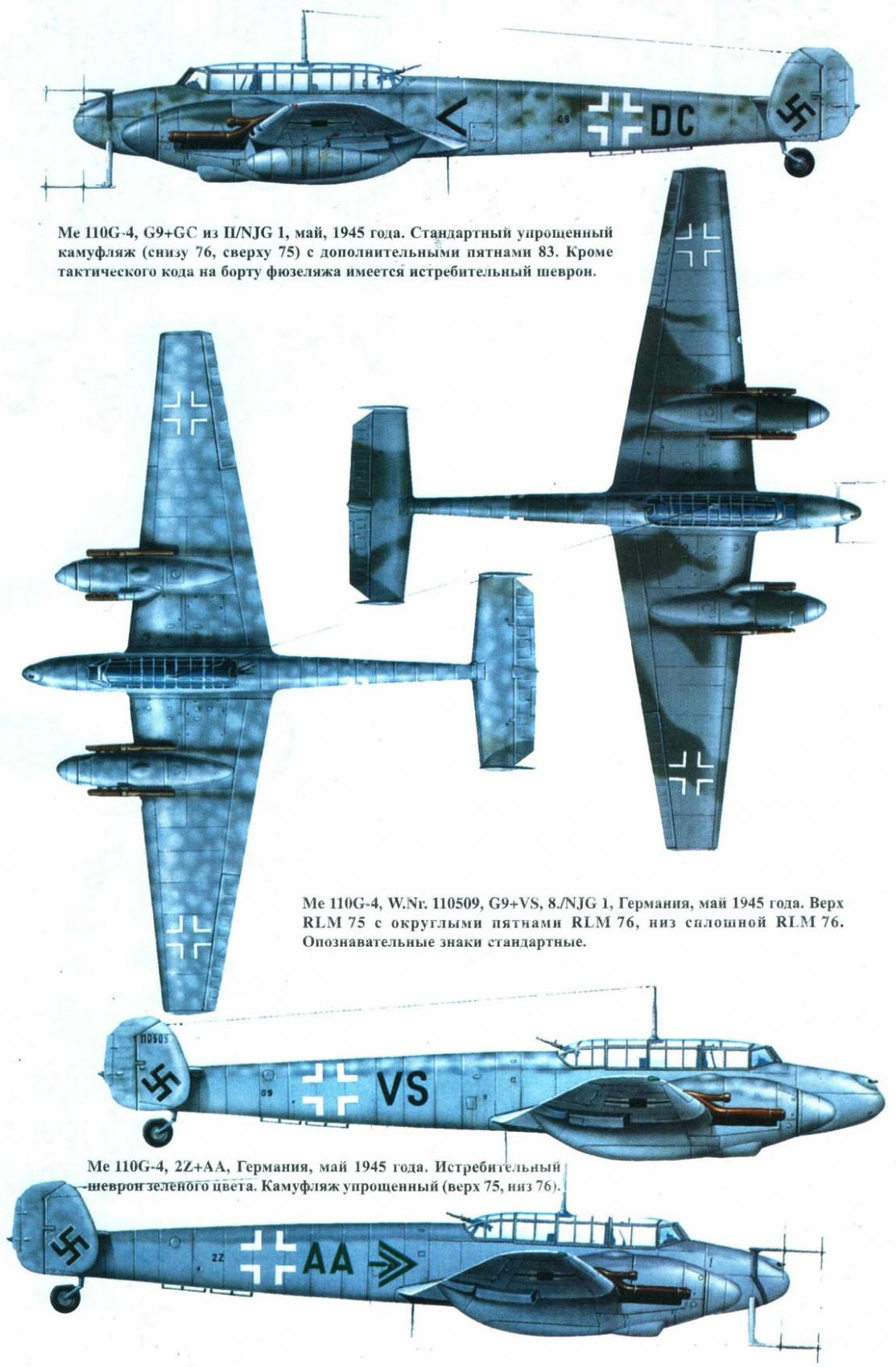 G9 DC

Me 110G-4, G9+GC из II/NJG 1, май, 1945 года. Стандартный упрощенный камуфляж (снизу 76, сверху 75) с дополнительными пятнами 83. Кроме тактического кода на борту фюзеляжа имеется истребительный шеврон.

Me 110G-4, W.Nr. 110509, G9+VS, 8./NJG 1, Германия, май 1945 года. Верх RLM 75 с округлыми пятнами RLM 76, низ сплошной RLM 76. Опознавательные знаки стандартные.

110509 G9 VS

Me 110G-4, 2Z+AA, Германия, май 1945 года. Истребительный шеврон зеленого цвета. Камуфляж упрощенный (верх 75, низ 76).

2Z AA